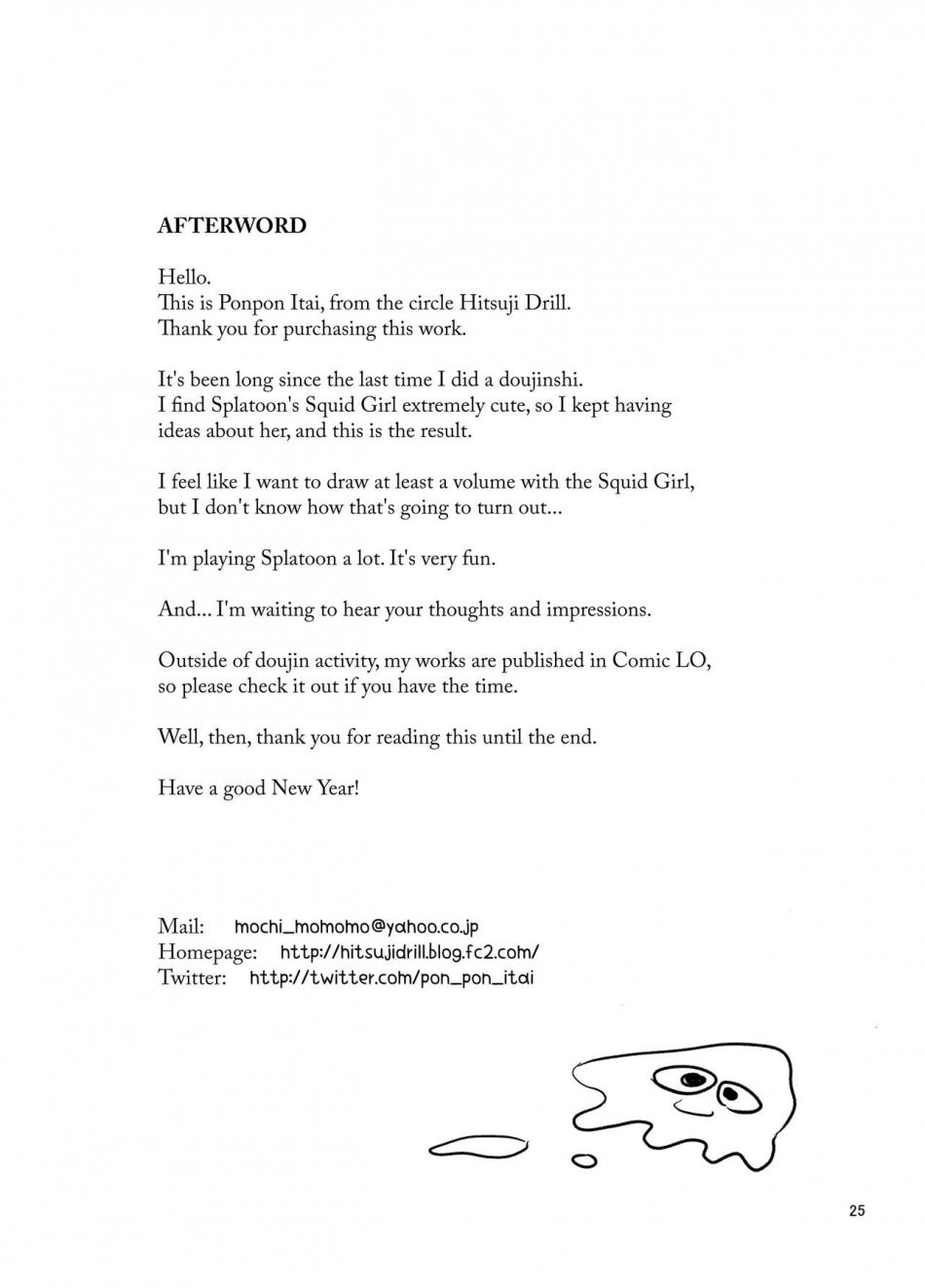 AFTERWORD

Hello.
This is Ponpon Itai, from the circle Hitsuji Drill.
Thank you for purchasing this work.

It's been long since the last time I did a doujinshi.
I find Splatoon's Squid Girl extremely cute, so I kept having ideas about her, and this is the result.

I feel like I want to draw at least a volume with the Squid Girl, but I don't know how that's going to turn out...

I'm playing Splatoon a lot. It's very fun.

And... I'm waiting to hear your thoughts and impressions.

Outside of doujin activity, my works are published in Comic LO, so please check it out if you have the time.

Well, then, thank you for reading this until the end.

Have a good New Year!

Mail: mochi_momomo@yahoo.co.jp
Homepage: http://hitsujidrill.blog.fc2.com/
Twitter: http://twitter.com/pon_pon_itai

25